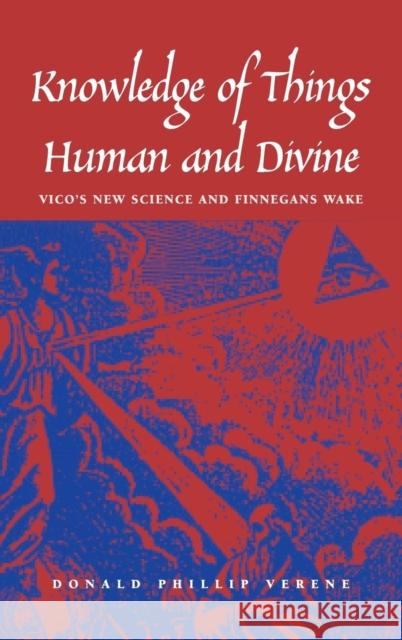 Knowledge of Things Human and Divine

VICO'S NEW SCIENCE AND FINNEGANS WAKE

DONALD PHILLIP VERENE